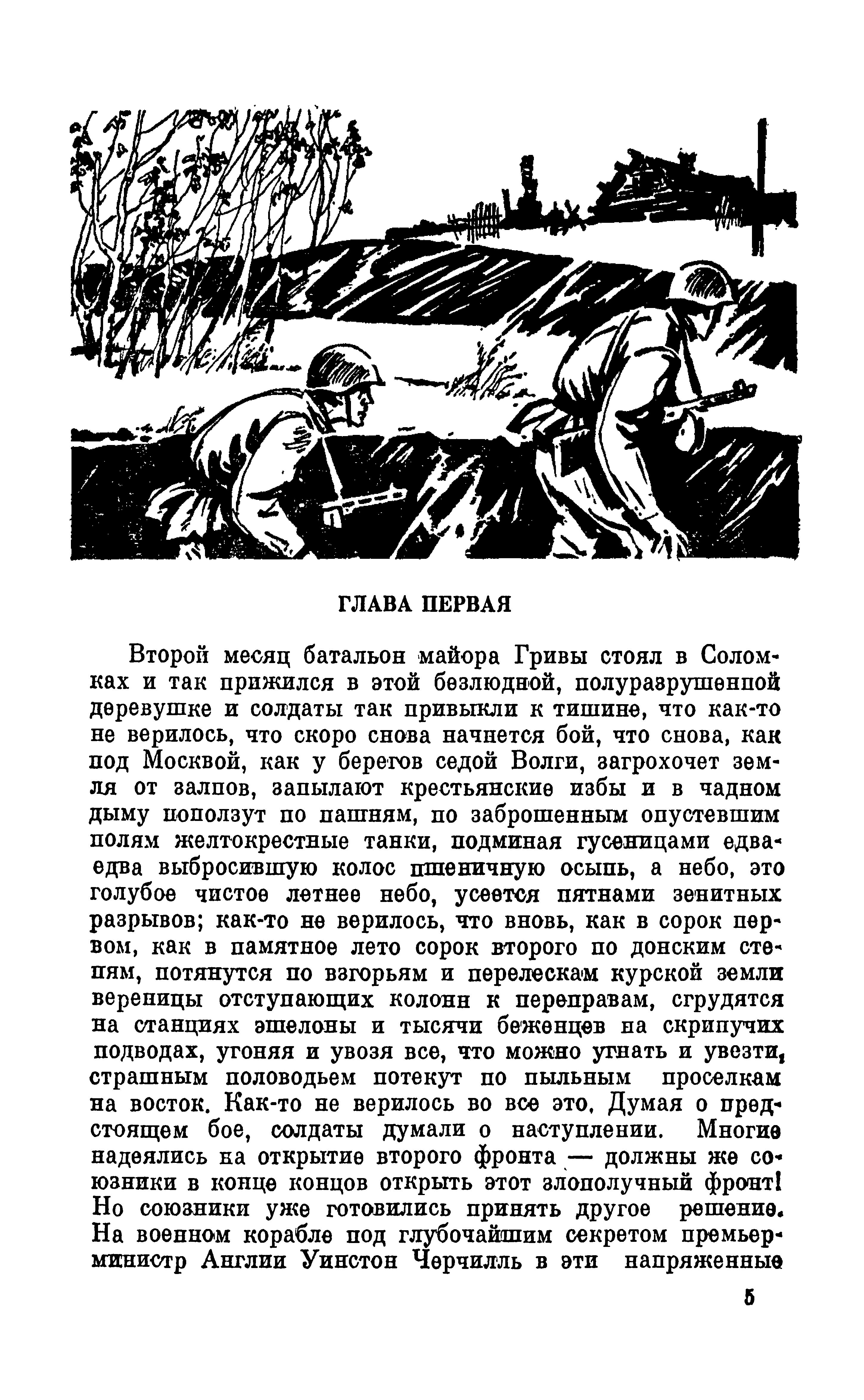 ГЛАВА ПЕРВАЯ

Второй месяц батальон майора Гривы стоял в Соломках и так прижился в этой безлюдной, полуразрушенной деревушке и солдаты так привыкли к тишине, что как-то не верилось, что скоро снова начнется бой, что снова, как под Москвой, как у берегов седой Волги, загрохочет земля от залпов, запылают крестьянские избы и в чадном дыму поползут по пашням, по заброшенным опустевшим полям желтокрестные танки, подминая гусеницами едва-едва выбросившую колос пшеничную осыпь, а небо, это голубое чистое летнее небо, усеется пятнами зенитных разрывов; как-то не верилось, что вновь, как в сорок первом, как в памятное лето сорок второго по донским степям, потянутся по взгорьям и перелескам курской земли вереницы отступающих колонн к переправам, сгрудятся на станциях эшелоны и тысячи беженцев на скрипучих подводах, угоняя и увозя все, что можно угнать и увезти, страшным половодьем потекут по пыльным проселкам на восток. Как-то не верилось во все это. Думая о предстоящем бое, солдаты думали о наступлении. Многие надеялись на открытие второго фронта — должны же союзники в конце концов открыть этот злополучный фронт! Но союзники уже готовились принять другое решение. На военном корабле под глубочайшим секретом премьер-министр Англии Уинстон Черчилль в эти напряженные

5